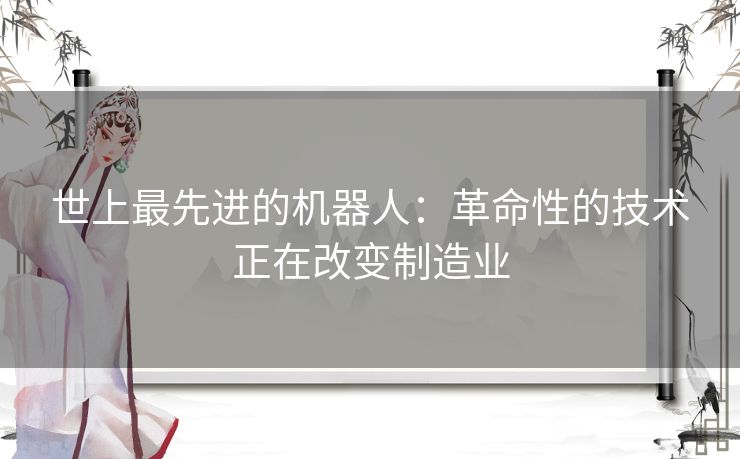 世上最先进的机器人：革命性的技术正在改变制造业